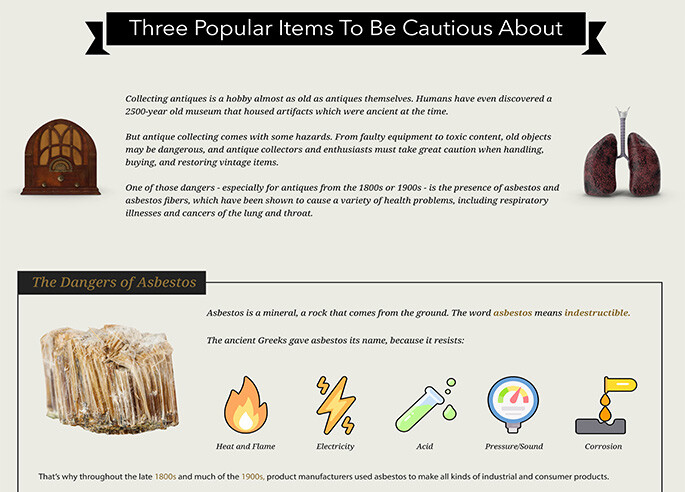 Three Popular Items To Be Cautious About

Collecting antiques is a hobby almost as old as antiques themselves. Humans have even discovered a 2500-year old museum that housed artifacts which were ancient at the time.

But antique collecting comes with some hazards. From faulty equipment to toxic content, old objects may be dangerous, and antique collectors and enthusiasts must take great caution when handling, buying, and restoring vintage items.

One of those dangers - especially for antiques from the 1800s or 1900s - is the presence of asbestos and asbestos fibers, which have been shown to cause a variety of health problems, including respiratory illnesses and cancers of the lung and throat.

The Dangers of Asbestos

Asbestos is a mineral, a rock that comes from the ground. The word asbestos means indestructible.

The ancient Greeks gave asbestos its name, because it resists:

Heat and Flame

Electricity

Acid

Pressure/Sound

Corrosion

That's why throughout the late 1800s and much of the 1900s, product manufacturers used asbestos to make all kinds of industrial and consumer products.